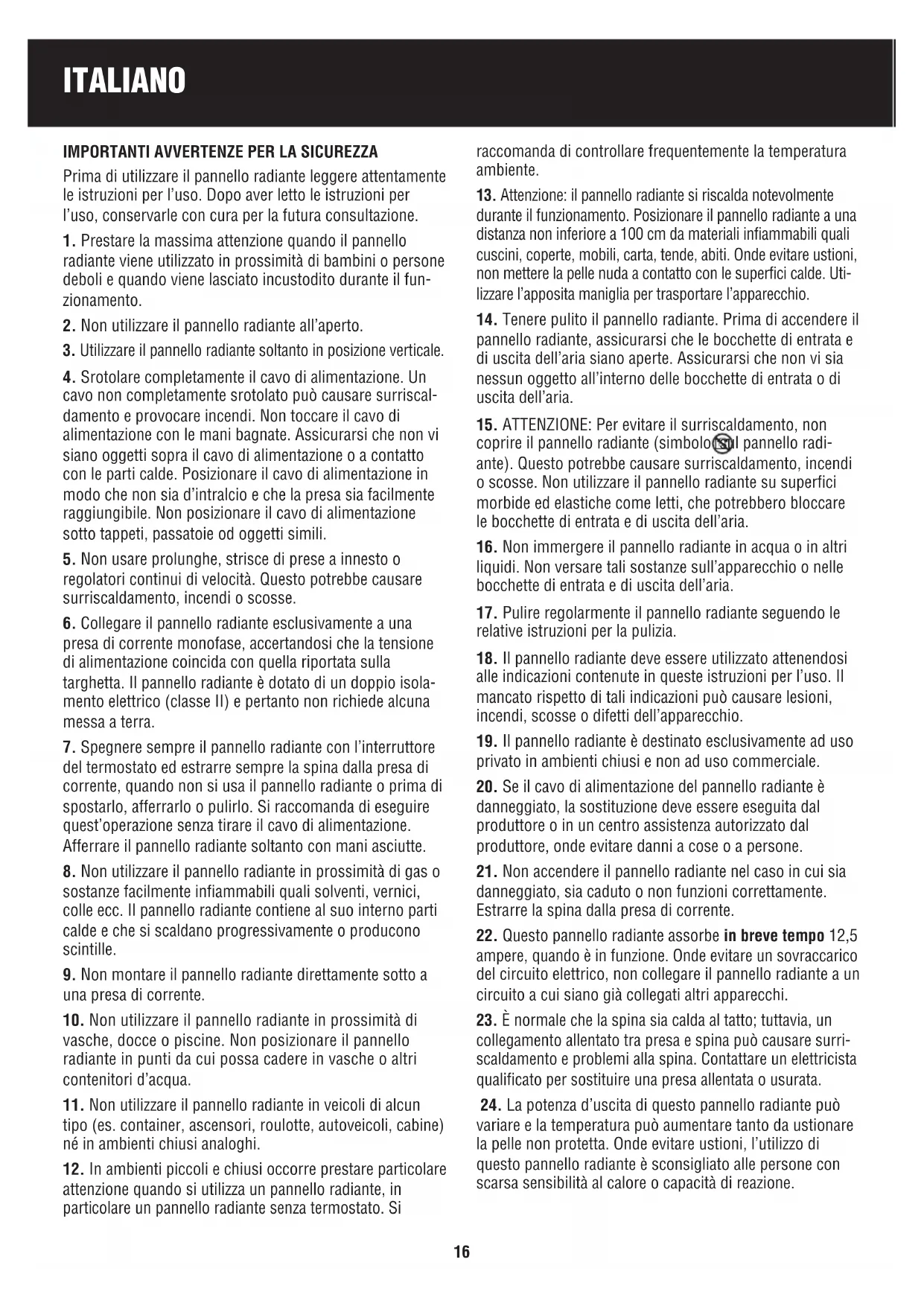 ITALIANO

IMPORTANTI AVVERTENZE PER LA SICUREZZA

Prima di utilizzare il pannello radiante leggere attentamente le istruzioni per l'uso. Dopo aver letto le istruzioni per l'uso, conservarle con cura per la futura consultazione.

1. Prestare la massima attenzione quando il pannello radiante viene utilizzato in prossimità di bambini o persone deboli e quando viene lasciato incustodito durante il funzionamento.

2. Non utilizzare il pannello radiante all'aperto.

3. Utilizzare il pannello radiante soltanto in posizione verticale.

4. Srotolare completamente il cavo di alimentazione. Un cavo non completamente srotolato può causare surriscaldamento e provocare incendi. Non toccare il cavo di alimentazione con le mani bagnate. Assicurarsi che non vi siano oggetti sopra il cavo di alimentazione o a contatto con le parti calde. Posizionare il cavo di alimentazione in modo che non sia d'intralcio e che la presa sia facilmente raggiungibile. Non posizionare il cavo di alimentazione sotto tappeti, passatoie od oggetti simili.

5. Non usare prolunghe, strisce di prese a innesto o regolatori continui di velocità. Questo potrebbe causare surriscaldamento, incendi o scosse.

6. Collegare il pannello radiante esclusivamente a una presa di corrente monofase, accertandosi che la tensione di alimentazione coincida con quella riportata sulla targhetta. Il pannello radiante è dotato di un doppio isolamento elettrico (classe II) e pertanto non richiede alcuna messa a terra.

7. Spegnere sempre il pannello radiante con l'interruttore del termostato ed estrarre sempre la spina dalla presa di corrente, quando non si usa il pannello radiante o prima di spostarlo, afferrarlo o pulirlo. Si raccomanda di eseguire quest'operazione senza tirare il cavo di alimentazione. Afferrare il pannello radiante soltanto con mani asciutte.

8. Non utilizzare il pannello radiante in prossimità di gas o sostanze facilmente infiammabili quali solventi, vernici, colle ecc. Il pannello radiante contiene al suo interno parti calde e che si scaldano progressivamente o producono scintille.

9. Non montare il pannello radiante direttamente sotto a una presa di corrente.

10. Non utilizzare il pannello radiante in prossimità di vasche, docce o piscine. Non posizionare il pannello radiante in punti da cui possa cadere in vasche o altri contenitori d'acqua.

11. Non utilizzare il pannello radiante in veicoli di alcun tipo (es. container, ascensori, roulotte, autoveicoli, cabine) né in ambienti chiusi analoghi.

12. In ambienti piccoli e chiusi occorre prestare particolare attenzione quando si utilizza un pannello radiante, in particolare un pannello radiante senza termostato. Si raccomanda di controllare frequentemente la temperatura ambiente.

13. Attenzione: il pannello radiante si riscalda notevolmente durante il funzionamento. Posizionare il pannello radiante a una distanza non inferiore a 100 cm da materiali infiammabili quali cuscini, coperte, mobili, carta, tende, abiti. Onde evitare ustioni, non mettere la pelle nuda a contatto con le superfici calde. Utilizzare l'apposita maniglia per trasportare l'apparecchio.

14. Tenere pulito il pannello radiante. Prima di accendere il pannello radiante, assicurarsi che le bocchette di entrata e di uscita dell'aria siano aperte. Assicurarsi che non vi sia nessun oggetto all'interno delle bocchette di entrata o di uscita dell'aria.

15. ATTENZIONE: Per evitare il surriscaldamento, non coprire il pannello radiante (simbolo sul pannello radiante). Questo potrebbe causare surriscaldamento, incendi o scosse. Non utilizzare il pannello radiante su superfici morbide ed elastiche come letti, che potrebbero bloccare le bocchette di entrata e di uscita dell'aria.

16. Non immergere il pannello radiante in acqua o in altri liquidi. Non versare tali sostanze sull'apparecchio o nelle bocchette di entrata e di uscita dell'aria.

17. Pulire regolarmente il pannello radiante seguendo le relative istruzioni per la pulizia.

18. Il pannello radiante deve essere utilizzato attenendosi alle indicazioni contenute in queste istruzioni per l'uso. Il mancato rispetto di tali indicazioni può causare lesioni, incendi, scosse o difetti dell'apparecchio.

19. Il pannello radiante è destinato esclusivamente ad uso privato in ambienti chiusi e non ad uso commerciale.

20. Se il cavo di alimentazione del pannello radiante è danneggiato, la sostituzione deve essere eseguita dal produttore o in un centro assistenza autorizzato dal produttore, onde evitare danni a cose o a persone.

21. Non accendere il pannello radiante nel caso in cui sia danneggiato, sia caduto o non funzioni correttamente. Estrarre la spina dalla presa di corrente.

22. Questo pannello radiante assorbe in breve tempo 12,5 ampere, quando è in funzione. Onde evitare un sovraccarico del circuito elettrico, non collegare il pannello radiante a un circuito a cui siano già collegati altri apparecchi.

23. È normale che la spina sia calda al tatto; tuttavia, un collegamento allentato tra presa e spina può causare surriscaldamento e problemi alla spina. Contattare un elettricista qualificato per sostituire una presa allentata o usurata.

24. La potenza d'uscita di questo pannello radiante può variare e la temperatura può aumentare tanto da ustionare la pelle non protetta. Onde evitare ustioni, l'utilizzo di questo pannello radiante è sconsigliato alle persone con scarsa sensibilità al calore o capacità di reazione.

16